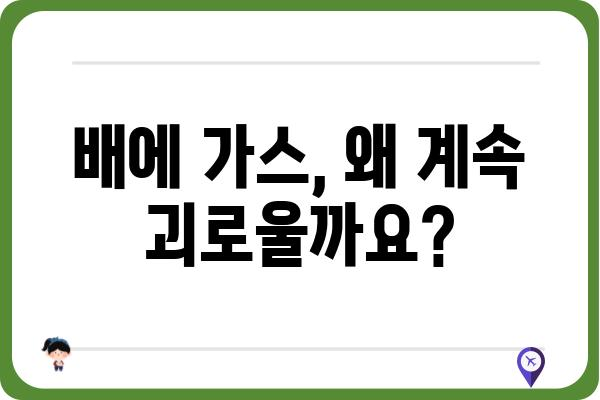 배에 가스, 왜 계속 괴로울까요?